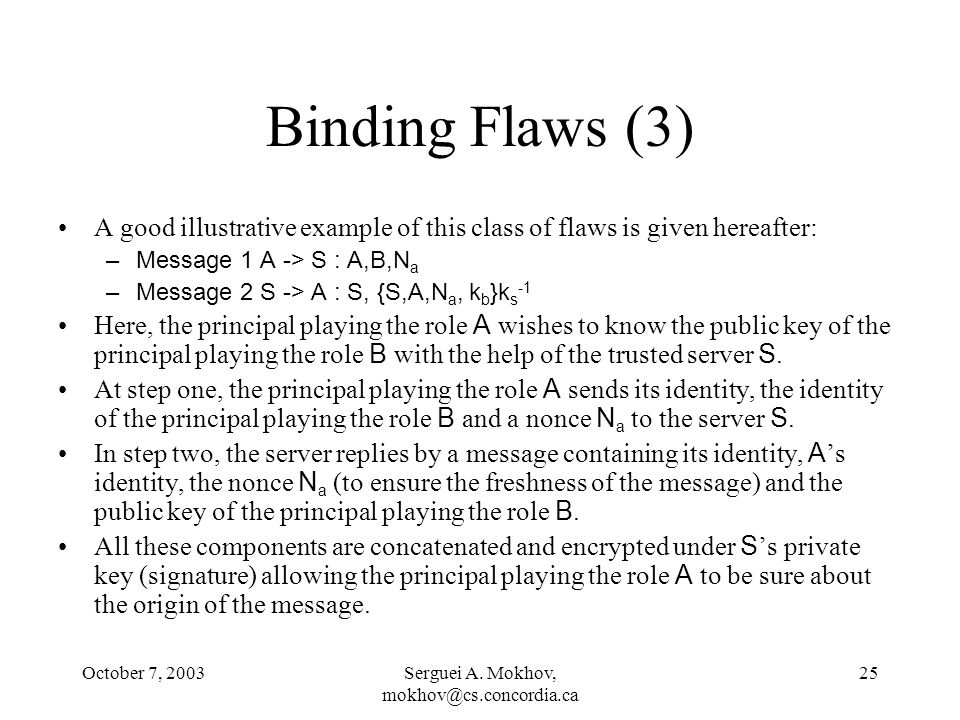 Binding Flaws (3)

• A good illustrative example of this class of flaws is given hereafter:
– Message 1 A -> S : A,B,$N_a$
– Message 2 S -> A : S, {S,A,$N_a$, $k_b$}$k_s^{-1}$

• Here, the principal playing the role A wishes to know the public key of the principal playing the role B with the help of the trusted server S.

• At step one, the principal playing the role A sends its identity, the identity of the principal playing the role B and a nonce $N_a$ to the server S.

• In step two, the server replies by a message containing its identity, A's identity, the nonce $N_a$ (to ensure the freshness of the message) and the public key of the principal playing the role B.

• All these components are concatenated and encrypted under S's private key (signature) allowing the principal playing the role A to be sure about the origin of the message.

October 7, 2003 Serguei A. Mokhov, mokhov@cs.concordia.ca 25